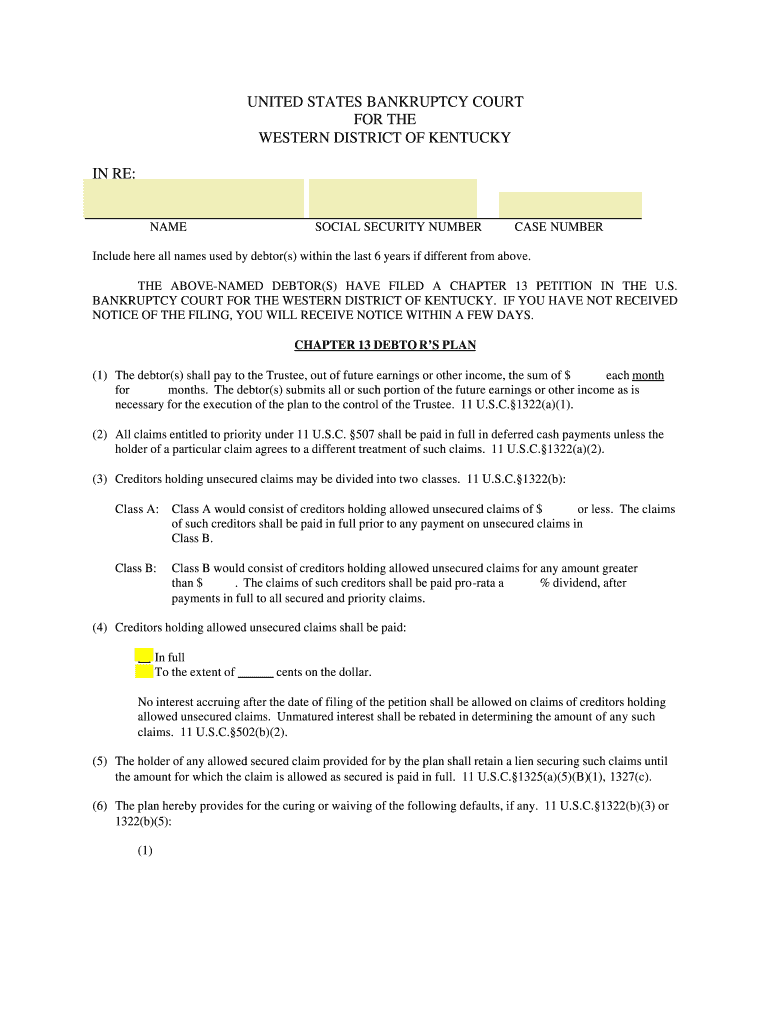 UNITED STATES BANKRUPTCY COURT
FOR THE
WESTERN DISTRICT OF KENTUCKY

IN RE:

NAME SOCIAL SECURITY NUMBER CASE NUMBER

Include here all names used by debtor(s) within the last 6 years if different from above.

THE ABOVE-NAMED DEBTOR(S) HAVE FILED A CHAPTER 13 PETITION IN THE U.S. BANKRUPTCY COURT FOR THE WESTERN DISTRICT OF KENTUCKY. IF YOU HAVE NOT RECEIVED NOTICE OF THE FILING, YOU WILL RECEIVE NOTICE WITHIN A FEW DAYS.

CHAPTER 13 DEBTO R'S PLAN

(1) The debtor(s) shall pay to the Trustee, out of future earnings or other income, the sum of $ each month for months. The debtor(s) submits all or such portion of the future earnings or other income as is necessary for the execution of the plan to the control of the Trustee. 11 U.S.C.§1322(a)(1).

(2) All claims entitled to priority under 11 U.S.C. §507 shall be paid in full in deferred cash payments unless the holder of a particular claim agrees to a different treatment of such claims. 11 U.S.C.§1322(a)(2).

(3) Creditors holding unsecured claims may be divided into two classes. 11 U.S.C.§1322(b):

Class A: Class A would consist of creditors holding allowed unsecured claims of $ or less. The claims of such creditors shall be paid in full prior to any payment on unsecured claims in Class B.

Class B: Class B would consist of creditors holding allowed unsecured claims for any amount greater than $ . The claims of such creditors shall be paid pro-rata a % dividend, after payments in full to all secured and priority claims.

(4) Creditors holding allowed unsecured claims shall be paid:

__ In full
To the extent of ______ cents on the dollar.

No interest accruing after the date of filing of the petition shall be allowed on claims of creditors holding allowed unsecured claims. Unmatured interest shall be rebated in determining the amount of any such claims. 11 U.S.C.§502(b)(2).

(5) The holder of any allowed secured claim provided for by the plan shall retain a lien securing such claims until the amount for which the claim is allowed as secured is paid in full. 11 U.S.C.§1325(a)(5)(B)(1), 1327(c).

(6) The plan hereby provides for the curing or waiving of the following defaults, if any. 11 U.S.C.§1322(b)(3) or 1322(b)(5):

(1)